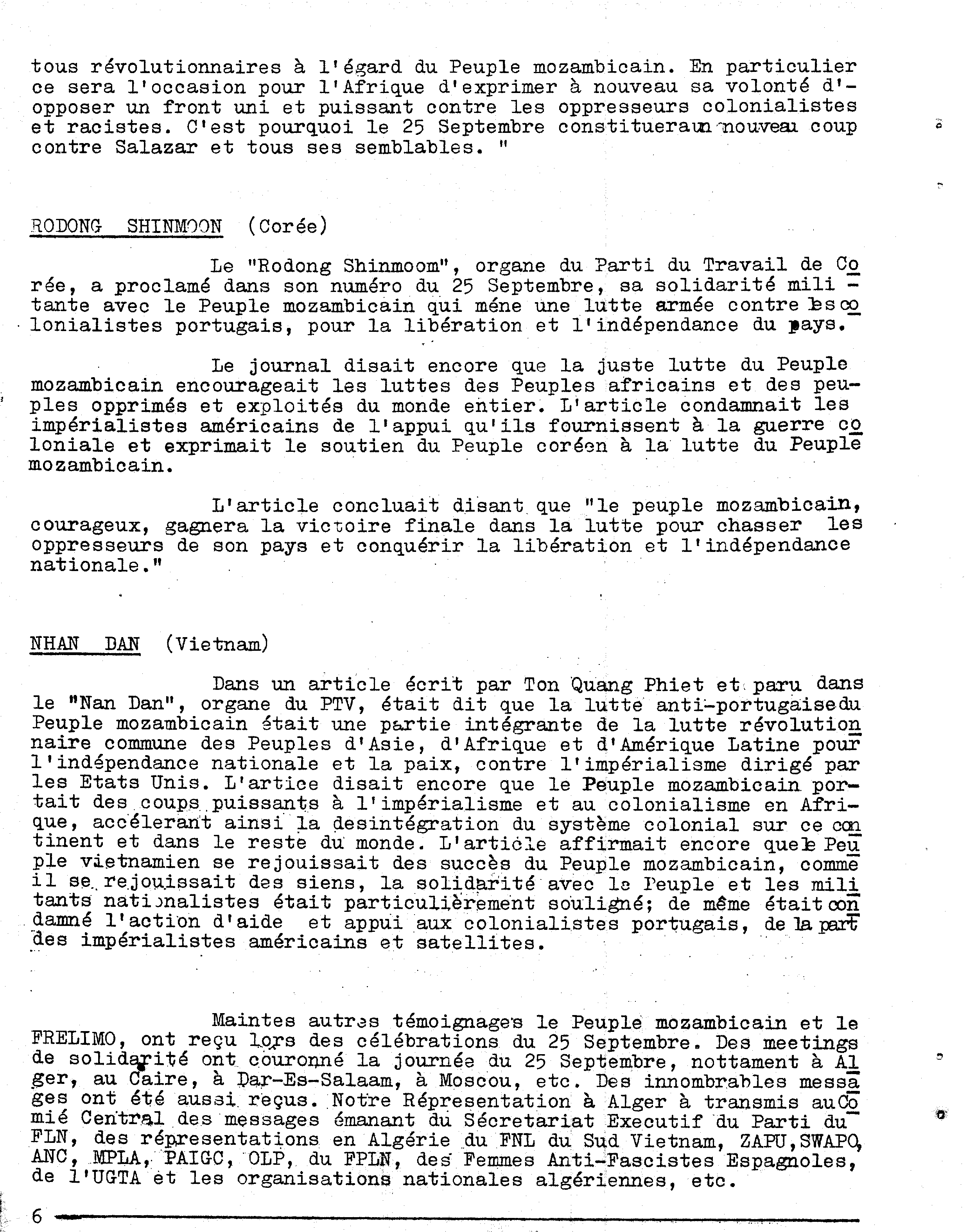 tous révolutionnaires à l'égard du Peuple mozambicain. En particulier ce sera l'occasion pour l'Afrique d'exprimer à nouveau sa volonté d'opposer un front uni et puissant contre les oppresseurs colonialistes et racistes. C'est pourquoi le 25 Septembre constituera un nouveau coup contre Salazar et tous ses semblables. "

RODONG SHINMOON (Corée)

Le "Rodong Shinmoom", organe du Parti du Travail de Corée, a proclamé dans son numéro du 25 Septembre, sa solidarité militante avec le Peuple mozambicain qui méne une lutte armée contre les colonialistes portugais, pour la libération et l'indépendance du pays.

Le journal disait encore que la juste lutte du Peuple mozambicain encourageait les luttes des Peuples africains et des peuples opprimés et exploités du monde entier. L'article condamnait les impérialistes américains de l'appui qu'ils fournissent à la guerre coloniale et exprimait le soutien du Peuple coréen à la lutte du Peuple mozambicain.

L'article concluait disant que "le peuple mozambicain, courageux, gagnera la victoire finale dans la lutte pour chasser les oppresseurs de son pays et conquérir la libération et l'indépendance nationale."

NHAN DAN (Vietnam)

Dans un article écrit par Ton Quang Phiet et paru dans le "Nan Dan", organe du PTV, était dit que la lutte anti-portugaise du Peuple mozambicain était une partie intégrante de la lutte révolutionnaire commune des Peuples d'Asie, d'Afrique et d'Amérique Latine pour l'indépendance nationale et la paix, contre l'impérialisme dirigé par les Etats Unis. L'artice disait encore que le Peuple mozambicain portait des coups puissants à l'impérialisme et au colonialisme en Afrique, accélerant ainsi la desintégration du système colonial sur ce continent et dans le reste du monde. L'article affirmait encore que le Peuple vietnamien se rejouissait des succès du Peuple mozambicain, comme il se rejouissait des siens, la solidarité avec le Peuple et les militants nationalistes était particulièrement souligné; de même était condamné l'action d'aide et appui aux colonialistes portugais, de la part des impérialistes américains et satellites.

Maintes autres témoignages le Peuple mozambicain et le FRELIMO, ont reçu lors des célébrations du 25 Septembre. Des meetings de solidarité ont couronné la journée du 25 Septembre, nottament à Alger, au Caire, à Dar-Es-Salaam, à Moscou, etc. Des innombrables messages ont été aussi reçus. Notre Répresentation à Alger à transmis au Comié Central des messages émanant du Sécretariat Executif du Parti du FLN, des répresentations en Algérie du FNL du Sud Vietnam, ZAPU, SWAPO, ANC, MPLA, PAIGC, OLP, du FPLN, des Femmes Anti-Fascistes Espagnoles, de l'UGTA et les organisations nationales algériennes, etc.

6